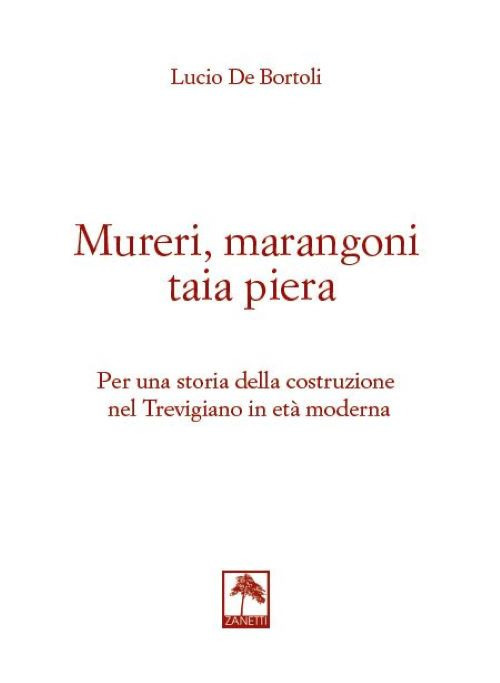 Lucio De Bortoli

Mureri, marangoni taia piera

Per una storia della costruzione nel Trevigiano in età moderna

ZANETTI